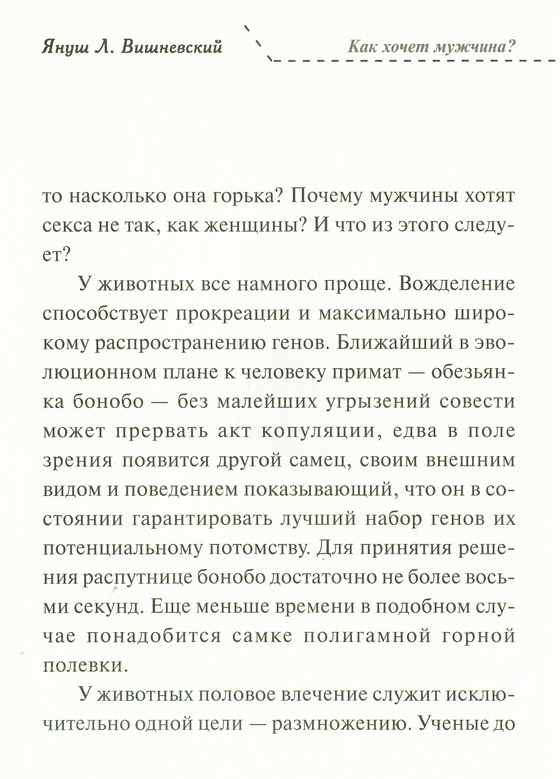 Януш Л. Вишневский

Как хочет мужчина?

то насколько она горька? Почему мужчины хотят секса не так, как женщины? И что из этого следует?

У животных все намного проще. Вожделение способствует прокреации и максимально широкому распространению генов. Ближайший в эволюционном плане к человеку примат — обезьянка бонобо — без малейших угрызений совести может прервать акт копуляции, едва в поле зрения появится другой самец, своим внешним видом и поведением показывающий, что он в состоянии гарантировать лучший набор генов их потенциальному потомству. Для принятия решения распутнице бонобо достаточно не более восьми секунд. Еще меньше времени в подобном случае понадобится самке полигамной горной полевки.

У животных половое влечение служит исключительно одной цели — размножению. Ученые до